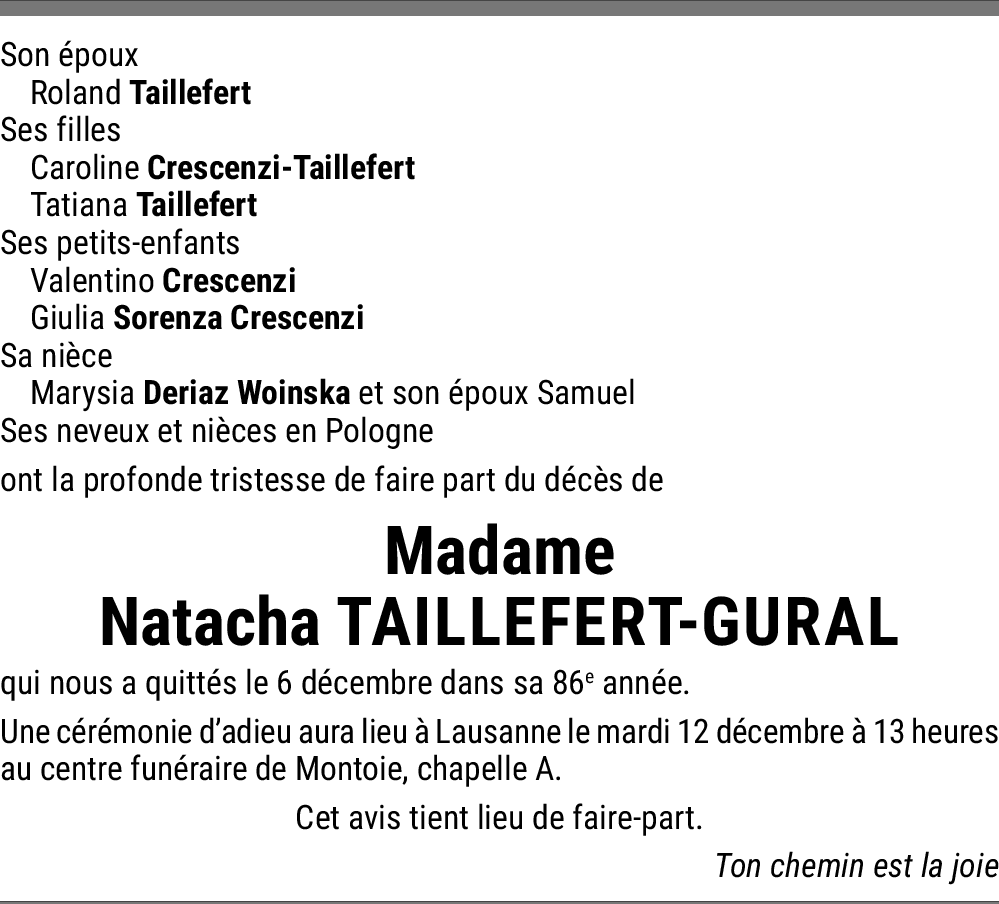 Son époux
Roland Taillefert
Ses filles
Caroline Crescenzi-Taillefert
Tatiana Taillefert
Ses petits-enfants
Valentino Crescenzi
Giulia Sorenza Crescenzi
Sa nièce
Marysia Deriaz Woinska et son époux Samuel
Ses neveux et nièces en Pologne

ont la profonde tristesse de faire part du décès de

Madame
Natacha TAILLEFERT-GURAL

qui nous a quittés le 6 décembre dans sa 86e année.

Une cérémonie d'adieu aura lieu à Lausanne le mardi 12 décembre à 13 heures au centre funéraire de Montoie, chapelle A.

Cet avis tient lieu de faire-part.

Ton chemin est la joie